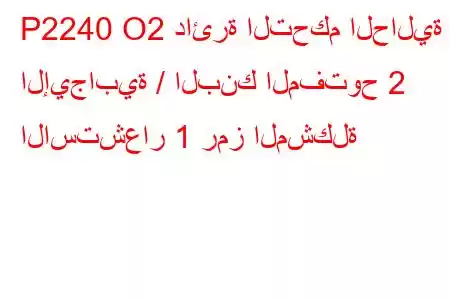 P2240 O2 دائرة التحكم الحالية الإيجابية / البنك المفتوح 2 الاستشعار 1 رمز المشكلة